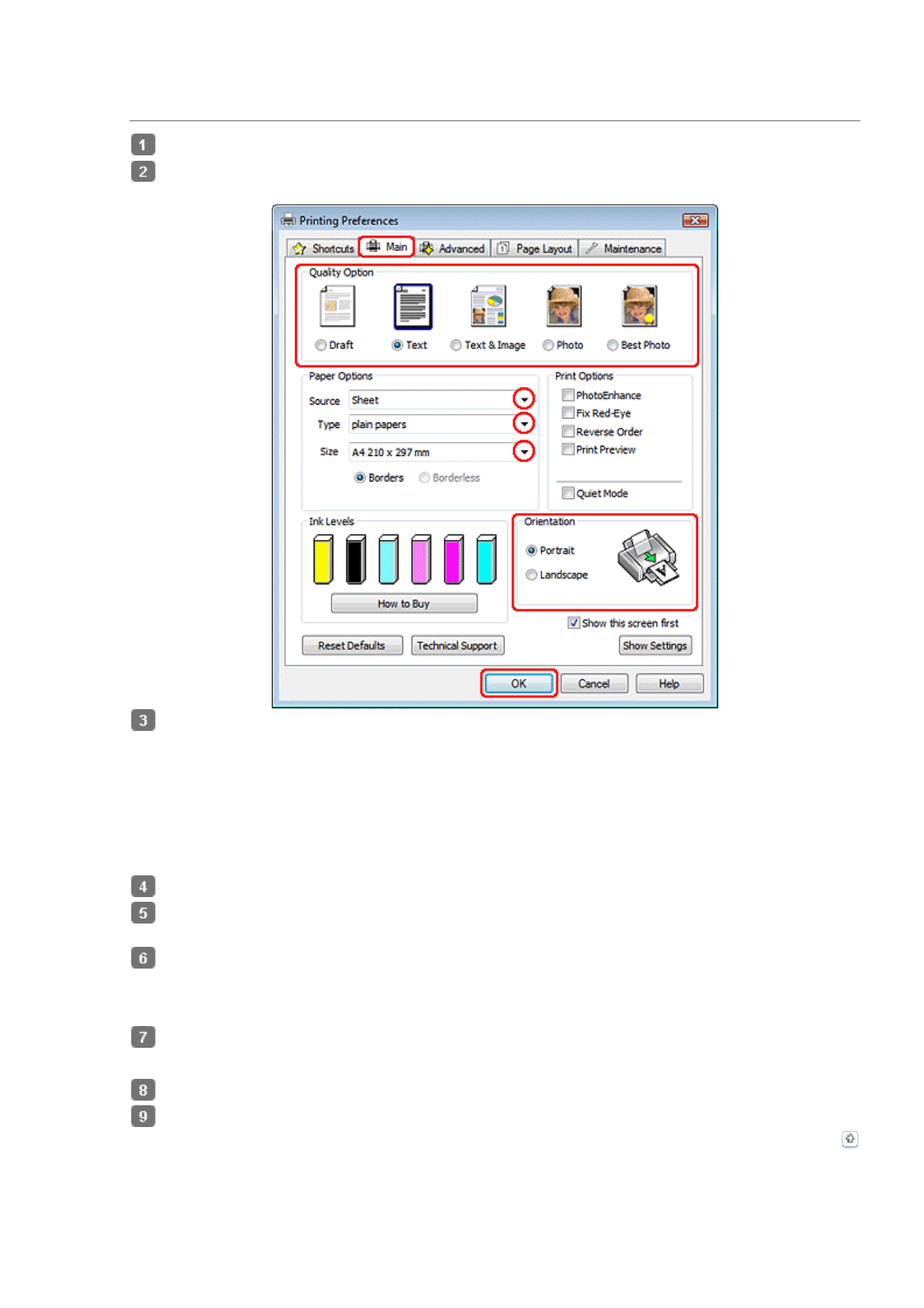 1
2

Printing Preferences

Shortcuts Main Advanced Page Layout Maintenance

Quality Option

Draft Text Text & Image Photo Best Photo

Paper Options

Source Sheet

Type plain papers

Size A4 210 x 297 mm

Borders Borderless

Print Options

☐ PhotoEnhance
☐ Fix Red-Eye
☐ Reverse Order
☐ Print Preview

☐ Quiet Mode

Ink Levels

How to Buy

Orientation

Portrait
Landscape

☑ Show this screen first

Reset Defaults Technical Support Show Settings

OK Cancel Help

3

4
5

6

7

8
9